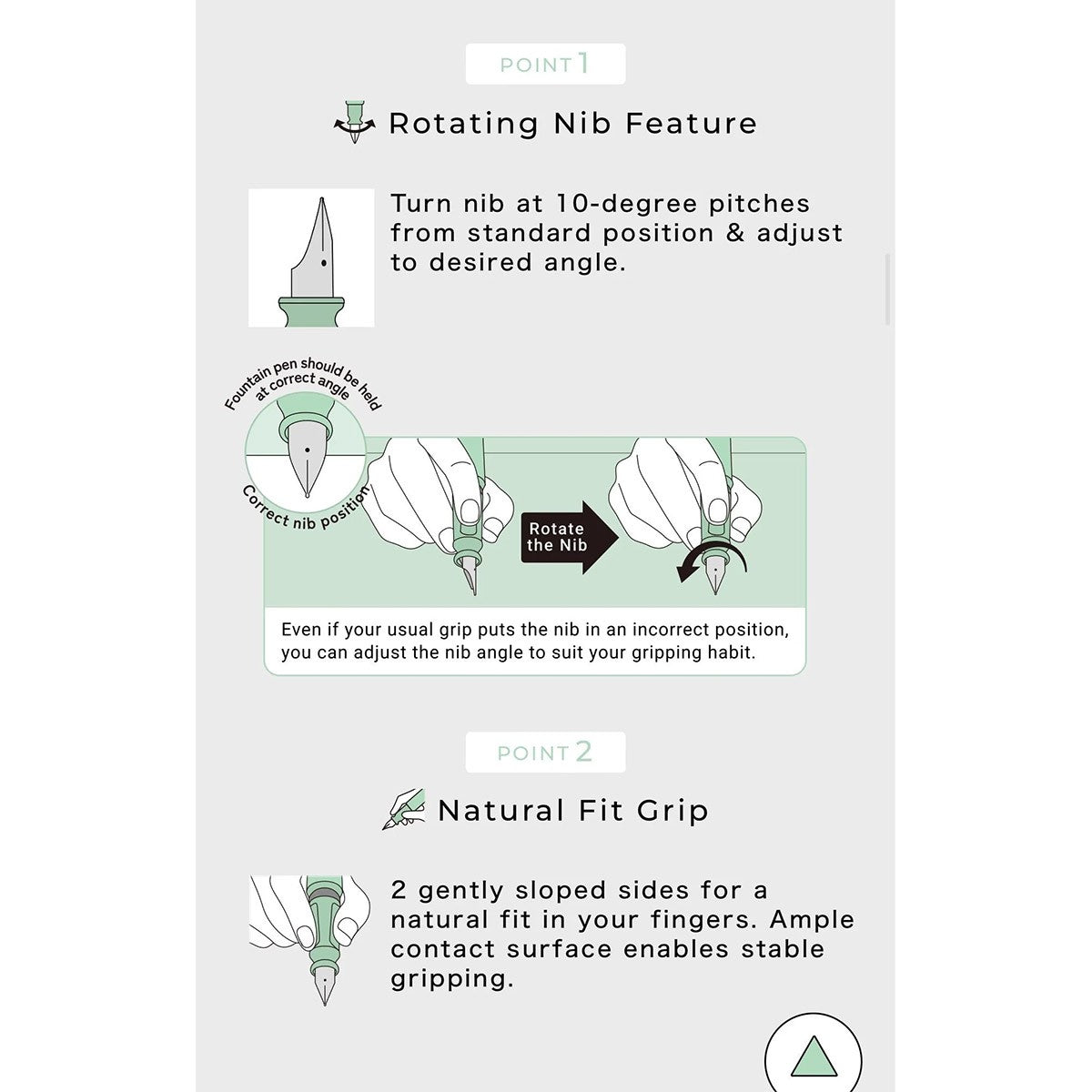 POINT 1

Rotating Nib Feature

Turn nib at 10-degree pitches from standard position & adjust to desired angle.

Fountain pen should be held at correct angle

Correct nib position

Rotate the Nib

Even if your usual grip puts the nib in an incorrect position, you can adjust the nib angle to suit your gripping habit.

POINT 2

Natural Fit Grip

2 gently sloped sides for a natural fit in your fingers. Ample contact surface enables stable gripping.